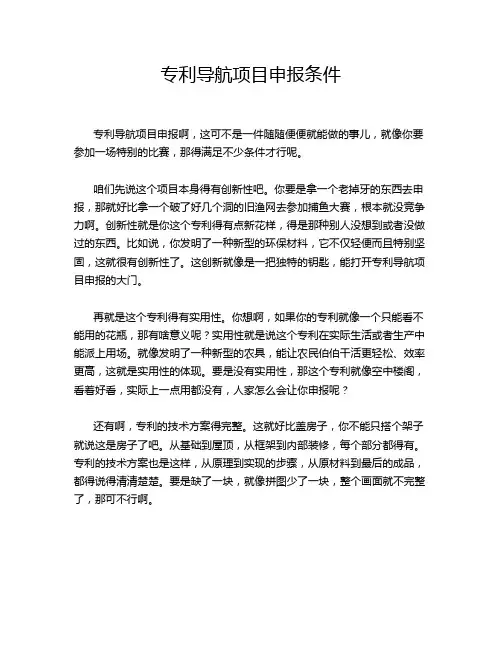 专利导航项目申报条件

专利导航项目申报啊，这可不是一件随随便便就能做的事儿，就像你要参加一场特别的比赛，那得满足不少条件才行呢。

咱们先说这个项目本身得有创新性吧。你要是拿一个老掉牙的东西去申报，那就好比拿一个破了好几个洞的旧渔网去参加捕鱼大赛，根本就没竞争力啊。创新性就是你这个专利得有点新花样，得是那种别人没想到或者没做过的东西。比如说，你发明了一种新型的环保材料，它不仅轻便而且特别坚固，这就很有创新性了。这创新就像是一把独特的钥匙，能打开专利导航项目申报的大门。

再就是这个专利得有实用性。你想啊，如果你的专利就像一个只能看不能用的花瓶，那有啥意义呢？实用性就是说这个专利在实际生活或者生产中能派上用场。就像发明了一种新型的农具，能让农民伯伯干活更轻松、效率更高，这就是实用性的体现。要是没有实用性，那这个专利就像空中楼阁，看着好看，实际上一点用都没有，人家怎么会让你申报呢？

还有啊，专利的技术方案得完整。这就好比盖房子，你不能只搭个架子就说这是房子了吧。从基础到屋顶，从框架到内部装修，每个部分都得有。专利的技术方案也是这样，从原理到实现的步骤，从原材料到最后的成品，都得说得清清楚楚。要是缺了一块，就像拼图少了一块，整个画面就不完整了，那可不行啊。